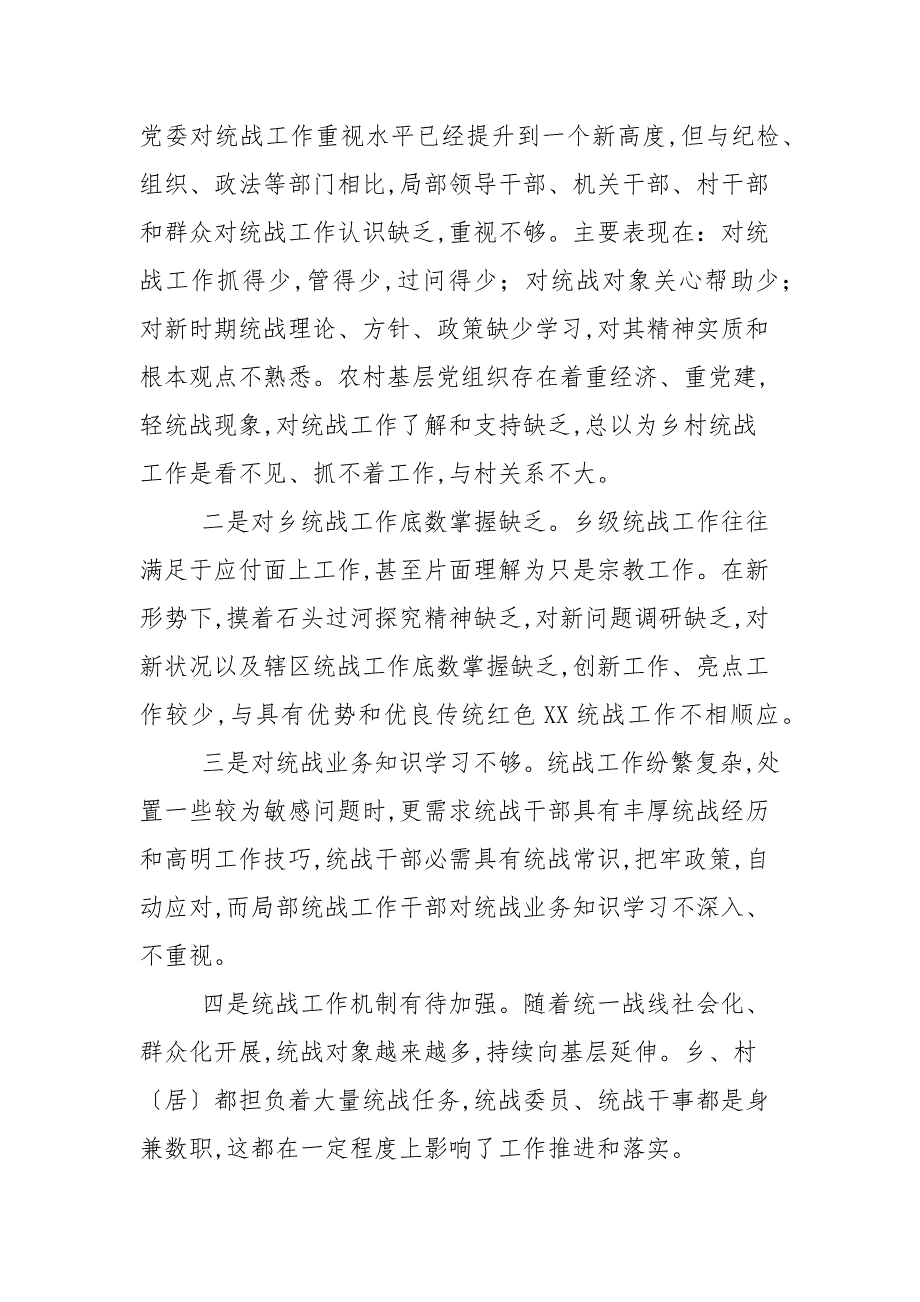 党委对统战工作重视水平已经提升到一个新高度,但与纪检、组织、政法等部门相比,局部领导干部、机关干部、村干部和群众对统战工作认识缺乏,重视不够。主要表现在：对统战工作抓得少,管得少,过问得少；对统战对象关心帮助少；对新时期统战理论、方针、政策缺少学习,对其精神实质和根本观点不熟悉。农村基层党组织存在着重经济、重党建,轻统战现象,对统战工作了解和支持缺乏,总以为乡村统战工作是看不见、抓不着工作,与村关系不大。

二是对乡统战工作底数掌握缺乏。乡级统战工作往往满足于应付面上工作,甚至片面理解为只是宗教工作。在新形势下,摸着石头过河探究精神缺乏,对新问题调研缺乏,对新状况以及辖区统战工作底数掌握缺乏,创新工作、亮点工作较少,与具有优势和优良传统红色 XX 统战工作不相顺应。

三是对统战业务知识学习不够。统战工作纷繁复杂,处置一些较为敏感问题时,更需求统战干部具有丰厚统战经历和高明工作技巧,统战干部必需具有统战常识,把牢政策,自动应对,而局部统战工作干部对统战业务知识学习不深入、不重视。

四是统战工作机制有待加强。随着统一战线社会化、群众化开展,统战对象越来越多,持续向基层延伸。乡、村〔居〕都担负着大量统战任务,统战委员、统战干事都是身兼数职,这都在一定程度上影响了工作推进和落实。